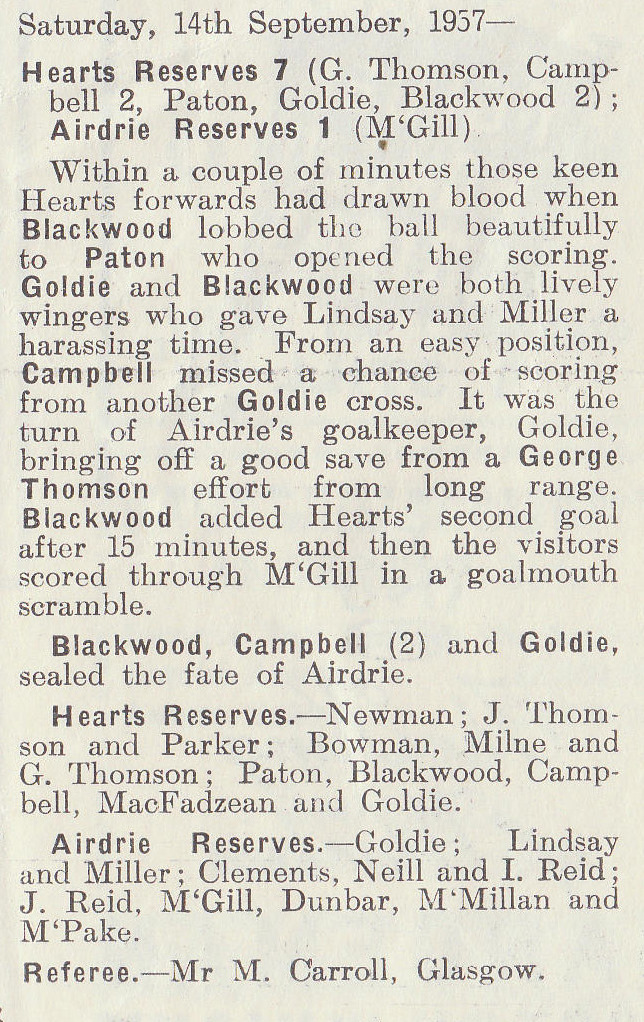 Saturday, 14th September, 1957—

Hearts Reserves 7 (G. Thomson, Campbell 2, Paton, Goldie, Blackwood 2); Airdrie Reserves 1 (M'Gill).

Within a couple of minutes those keen Hearts forwards had drawn blood when Blackwood lobbed the ball beautifully to Paton who opened the scoring. Goldie and Blackwood were both lively wingers who gave Lindsay and Miller a harassing time. From an easy position, Campbell missed a chance of scoring from another Goldie cross. It was the turn of Airdrie's goalkeeper, Goldie, bringing off a good save from a George Thomson effort from long range. Blackwood added Hearts' second goal after 15 minutes, and then the visitors scored through M'Gill in a goalmouth scramble.

Blackwood, Campbell (2) and Goldie, sealed the fate of Airdrie.

Hearts Reserves.—Newman; J. Thomson and Parker; Bowman, Milne and G. Thomson; Paton, Blackwood, Campbell, MacFadzean and Goldie.

Airdrie Reserves.—Goldie; Lindsay and Miller; Clements, Neill and I. Reid; J. Reid, M'Gill, Dunbar, M'Millan and M'Pake.

Referee.—Mr M. Carroll, Glasgow.